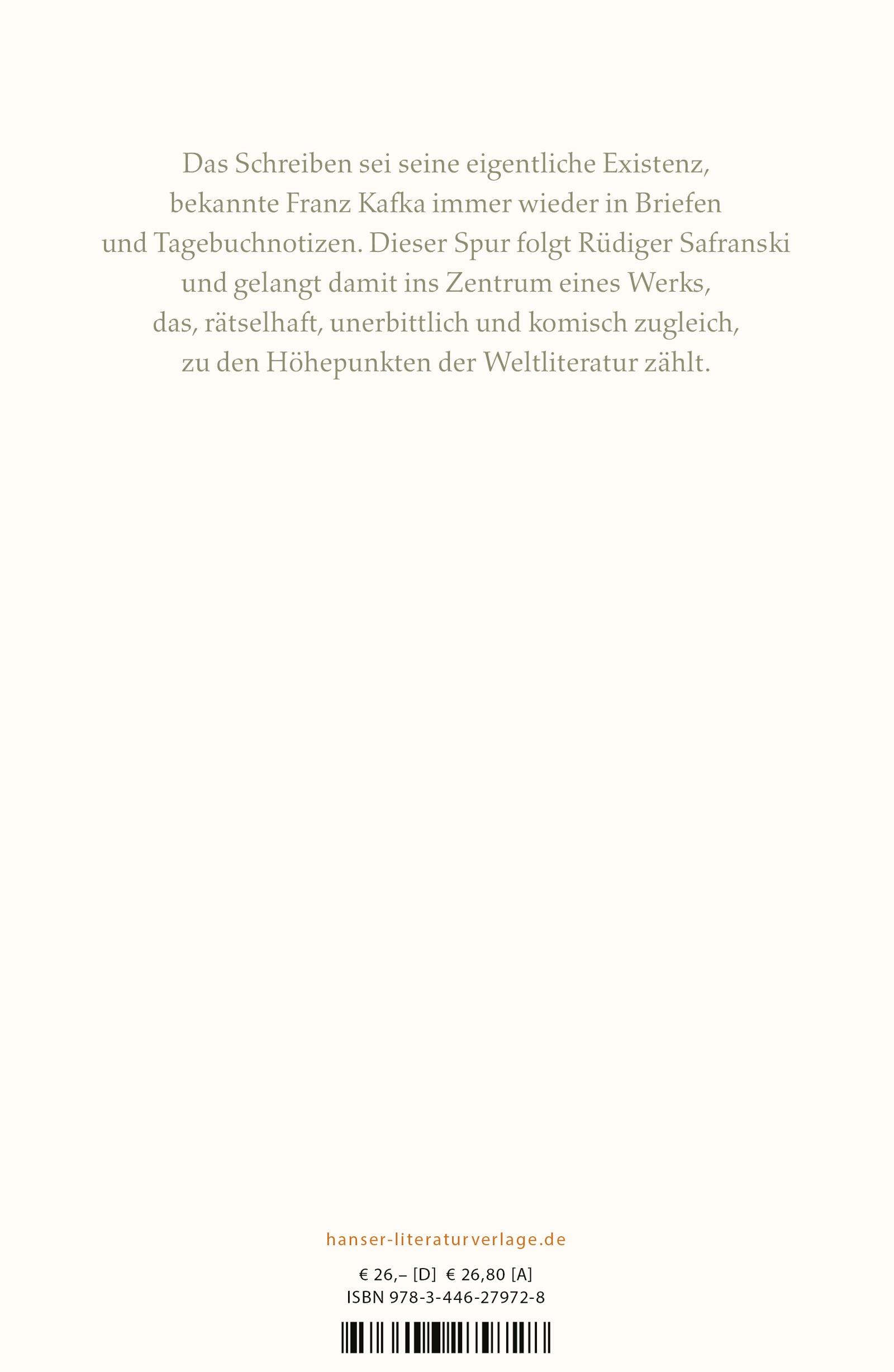 Das Schreiben sei seine eigentliche Existenz, bekannte Franz Kafka immer wieder in Briefen und Tagebuchnotizen. Dieser Spur folgt Rüdiger Safranski und gelangt damit ins Zentrum eines Werks, das, rätselhaft, unerbittlich und komisch zugleich, zu den Höhepunkten der Weltliteratur zählt.

hanser-literaturverlage.de

€ 26,– [D]  € 26,80 [A]
ISBN 978-3-446-27972-8